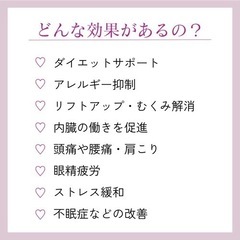 どんな効果があるの？

♡ ダイエットサポート
♡ アレルギー抑制
♡ リフトアップ・むくみ解消
♡ 内臓の働きを促進
♡ 頭痛や腰痛・肩こり
♡ 眼精疲労
♡ ストレス緩和
♡ 不眠症などの改善